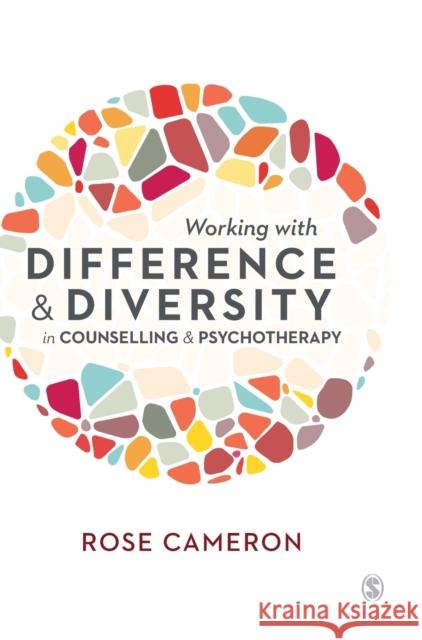 Working with
DIFFERENCE
& DIVERSITY
in COUNSELLING & PSYCHOTHERAPY

ROSE CAMERON

Kraina Książek